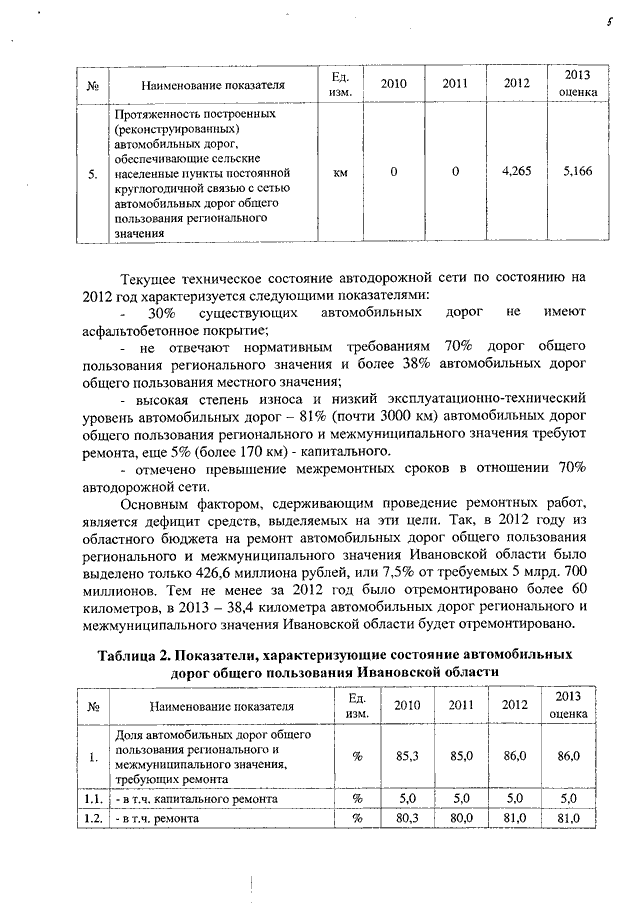 5

| № | Наименование показателя | Ед. изм. | 2010 | 2011 | 2012 | 2013 оценка |
|---|---|---|---|---|---|---|
| 5. | Протяженность построенных (реконструированных) автомобильных дорог, обеспечивающие сельские населенные пункты постоянной круглогодичной связью с сетью автомобильных дорог общего пользования регионального значения | км | 0 | 0 | 4,265 | 5,166 |

Текущее техническое состояние автодорожной сети по состоянию на 2012 год характеризуется следующими показателями:

- 30% существующих автомобильных дорог не имеют асфальтобетонное покрытие;

- не отвечают нормативным требованиям 70% дорог общего пользования регионального значения и более 38% автомобильных дорог общего пользования местного значения;

- высокая степень износа и низкий эксплуатационно-технический уровень автомобильных дорог – 81% (почти 3000 км) автомобильных дорог общего пользования регионального и межмуниципального значения требуют ремонта, еще 5% (более 170 км) - капитального.

- отмечено превышение межремонтных сроков в отношении 70% автодорожной сети.

Основным фактором, сдерживающим проведение ремонтных работ, является дефицит средств, выделяемых на эти цели. Так, в 2012 году из областного бюджета на ремонт автомобильных дорог общего пользования регионального и межмуниципального значения Ивановской области было выделено только 426,6 миллиона рублей, или 7,5% от требуемых 5 млрд. 700 миллионов. Тем не менее за 2012 год было отремонтировано более 60 километров, в 2013 – 38,4 километра автомобильных дорог регионального и межмуниципального значения Ивановской области будет отремонтировано.

Таблица 2. Показатели, характеризующие состояние автомобильных дорог общего пользования Ивановской области

| № | Наименование показателя | Ед. изм. | 2010 | 2011 | 2012 | 2013 оценка |
|---|---|---|---|---|---|---|
| 1. | Доля автомобильных дорог общего пользования регионального и межмуниципального значения, требующих ремонта | % | 85,3 | 85,0 | 86,0 | 86,0 |
| 1.1. | - в т.ч. капитального ремонта | % | 5,0 | 5,0 | 5,0 | 5,0 |
| 1.2. | - в т.ч. ремонта | % | 80,3 | 80,0 | 81,0 | 81,0 |